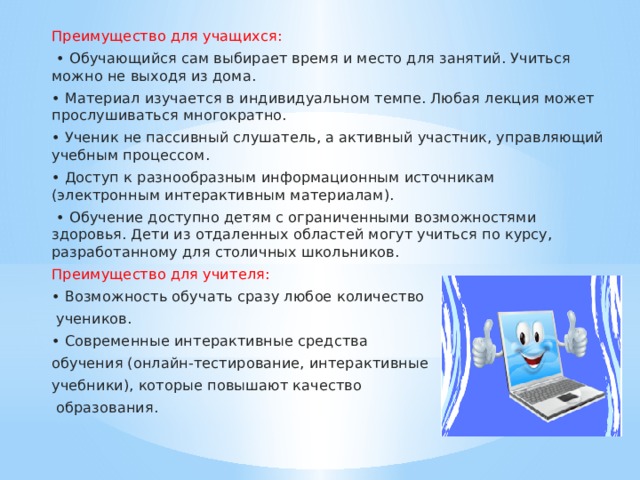 Преимущество для учащихся:

• Обучающийся сам выбирает время и место для занятий. Учиться можно не выходя из дома.

• Материал изучается в индивидуальном темпе. Любая лекция может прослушиваться многократно.

• Ученик не пассивный слушатель, а активный участник, управляющий учебным процессом.

• Доступ к разнообразным информационным источникам (электронным интерактивным материалам).

• Обучение доступно детям с ограниченными возможностями здоровья. Дети из отдаленных областей могут учиться по курсу, разработанному для столичных школьников.

Преимущество для учителя:

• Возможность обучать сразу любое количество учеников.

• Современные интерактивные средства обучения (онлайн-тестирование, интерактивные учебники), которые повышают качество образования.